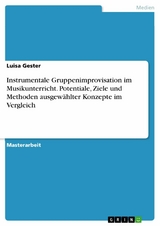 Medien

Luisa Gester

Instrumentale Gruppenimprovisation im Musikunterricht. Potentiale, Ziele und Methoden ausgewählter Konzepte im Vergleich

Masterarbeit

GRIN